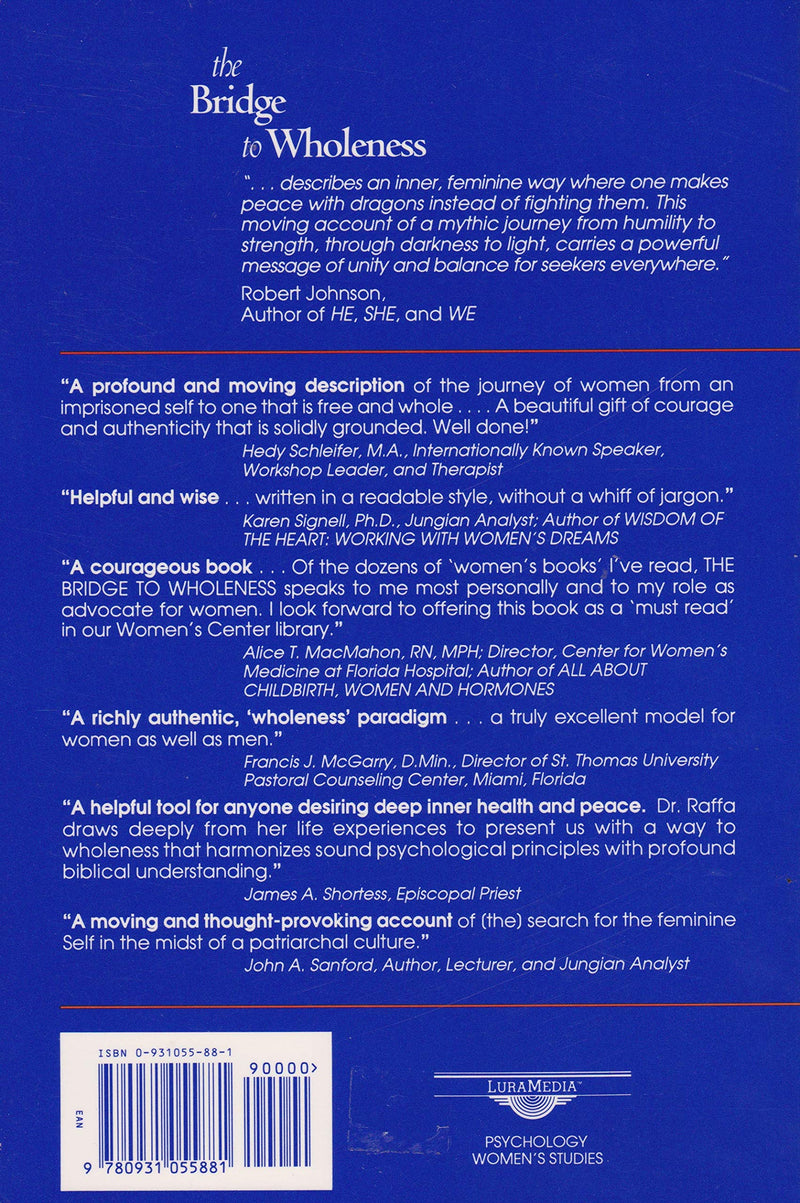 the Bridge to Wholeness

". . . describes an inner, feminine way where one makes peace with dragons instead of fighting them. This moving account of a mythic journey from humility to strength, through darkness to light, carries a powerful message of unity and balance for seekers everywhere."

Robert Johnson,
Author of HE, SHE, and WE

"A profound and moving description of the journey of women from an imprisoned self to one that is free and whole . . . . A beautiful gift of courage and authenticity that is solidly grounded. Well done!"

Hedy Schleifer, M.A., Internationally Known Speaker, Workshop Leader, and Therapist

"Helpful and wise . . . written in a readable style, without a whiff of jargon."

Karen Signell, Ph.D., Jungian Analyst; Author of WISDOM OF THE HEART: WORKING WITH WOMEN'S DREAMS

"A courageous book . . . Of the dozens of 'women's books' I've read, THE BRIDGE TO WHOLENESS speaks to me most personally and to my role as advocate for women. I look forward to offering this book as a 'must read' in our Women's Center library."

Alice T. MacMahon, RN, MPH; Director, Center for Women's Medicine at Florida Hospital; Author of ALL ABOUT CHILDBIRTH, WOMEN AND HORMONES

"A richly authentic, 'wholeness' paradigm . . . a truly excellent model for women as well as men."

Francis J. McGarry, D.Min., Director of St. Thomas University Pastoral Counseling Center, Miami, Florida

"A helpful tool for anyone desiring deep inner health and peace. Dr. Raffa draws deeply from her life experiences to present us with a way to wholeness that harmonizes sound psychological principles with profound biblical understanding."

James A. Shortess, Episcopal Priest

"A moving and thought-provoking account of (the) search for the feminine Self in the midst of a patriarchal culture."

John A. Sanford, Author, Lecturer, and Jungian Analyst

ISBN 0-931055-88-1

90000>

EAN

9 780931 055881

LURAMEDIA™

PSYCHOLOGY
WOMEN'S STUDIES